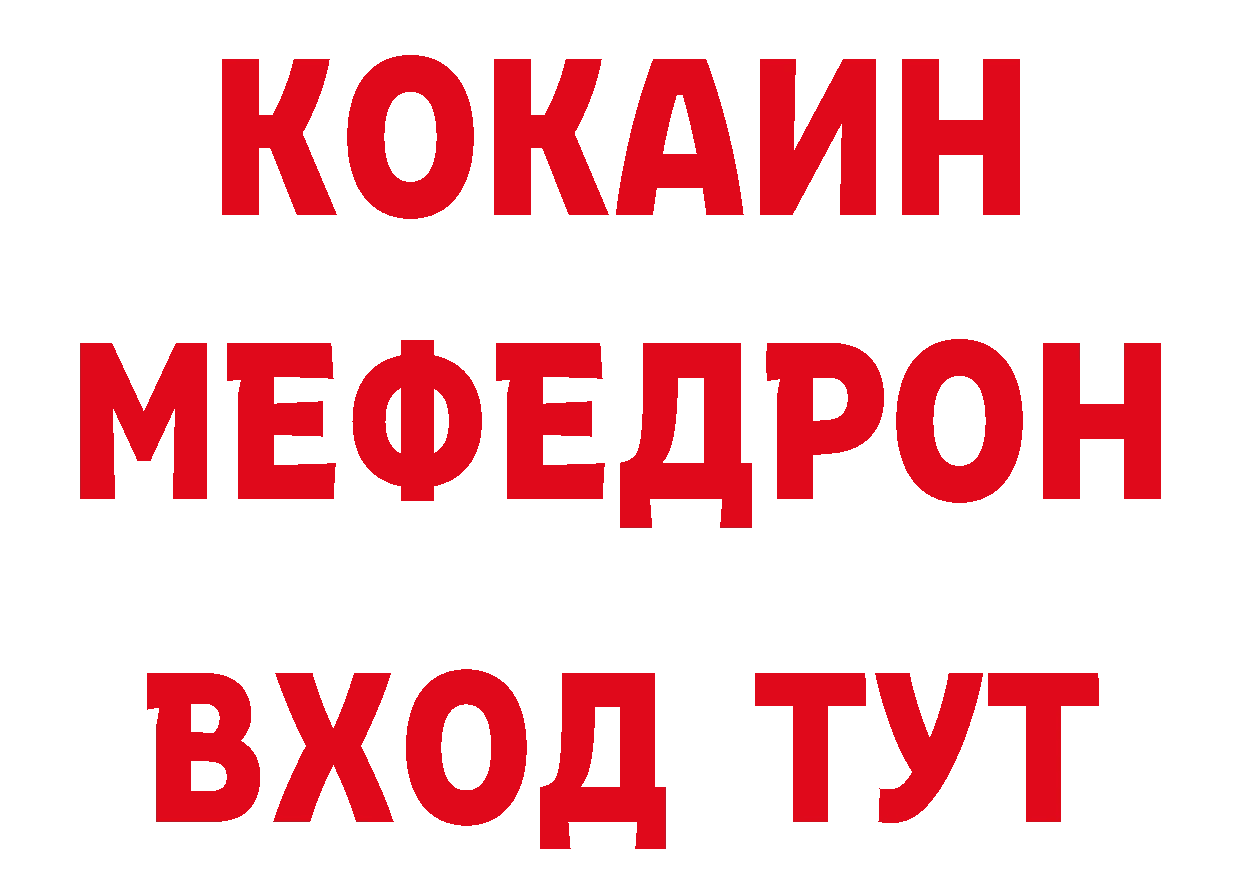 КОКАИН
МЕФЕДРОН
ВХОД ТУТ